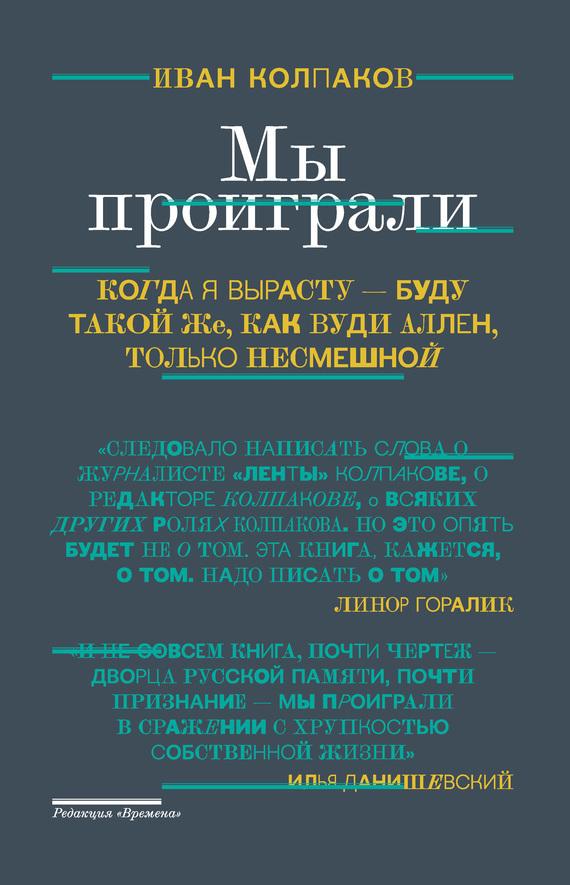 ИВАН КОЛПАКОВ

Мы проиграли

КОГДА Я ВЫРАСТУ — БУДУ ТАКОЙ Же, КАК ВУДИ АЛЛЕН, ТОЛЬКО НЕСМЕШНОЙ

«СЛЕДОВАЛО НАПИСАТЬ СЛОВА О ЖУРНАЛИСТЕ «ЛЕНТЫ» КОЛПАКОВЕ, О РЕДАКТОРЕ КОЛПАКОВЕ, о ВСЯКИХ ДРУГИХ РОЛЯХ КОЛПАКОВА. НО ЭТО ОПЯТЬ БУДЕТ НЕ О ТОМ. ЭТА КНИГА, КАЖЕТСЯ, О ТОМ. НАДО ПИСАТЬ О ТОМ»

ЛИНОР ГОРАЛИК

«И НЕ СОВСЕМ КНИГА, ПОЧТИ ЧЕРТЕЖ — ДВОРЦА РУССКОЙ ПАМЯТИ, ПОЧТИ ПРИЗНАНИЕ — МЫ ПРОИГРАЛИ В СРАЖЕНИИ С ХРУПКОСТЬЮ СОБСТВЕННОЙ ЖИЗНИ»

ИЛЬЯ ДАНИШЕВСКИЙ

Редакция «Времена»